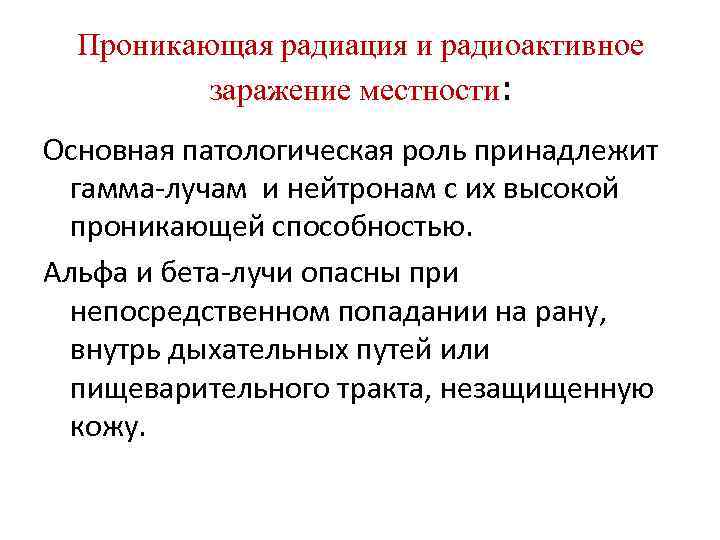 Проникающая радиация и радиоактивное заражение местности:

Основная патологическая роль принадлежит гамма-лучам и нейтронам с их высокой проникающей способностью.

Альфа и бета-лучи опасны при непосредственном попадании на рану, внутрь дыхательных путей или пищеварительного тракта, незащищенную кожу.